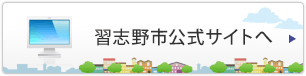 習志野市公式サイトへ